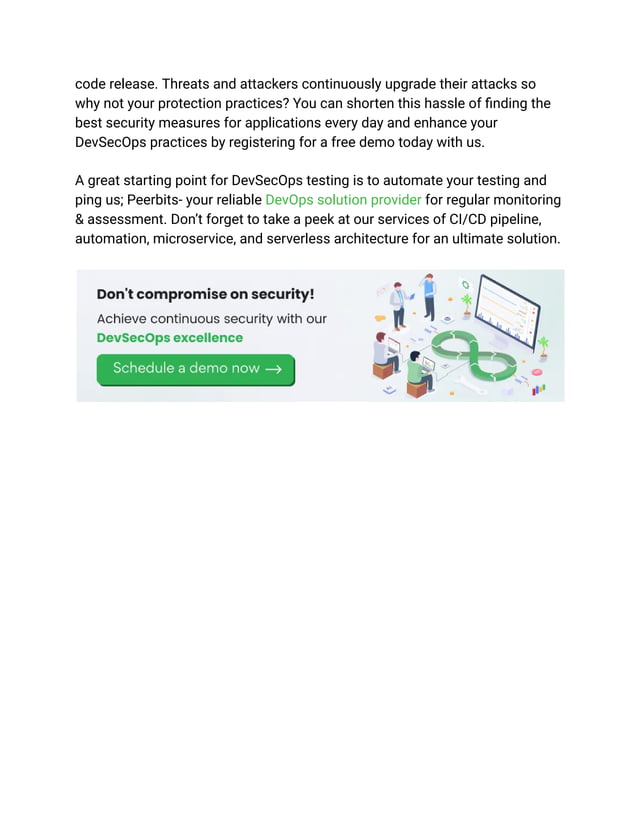 code release. Threats and attackers continuously upgrade their attacks so why not your protection practices? You can shorten this hassle of finding the best security measures for applications every day and enhance your DevSecOps practices by registering for a free demo today with us.

A great starting point for DevSecOps testing is to automate your testing and ping us; Peerbits- your reliable DevOps solution provider for regular monitoring & assessment. Don't forget to take a peek at our services of CI/CD pipeline, automation, microservice, and serverless architecture for an ultimate solution.

Don't compromise on security!

Achieve continuous security with our DevSecOps excellence

Schedule a demo now →